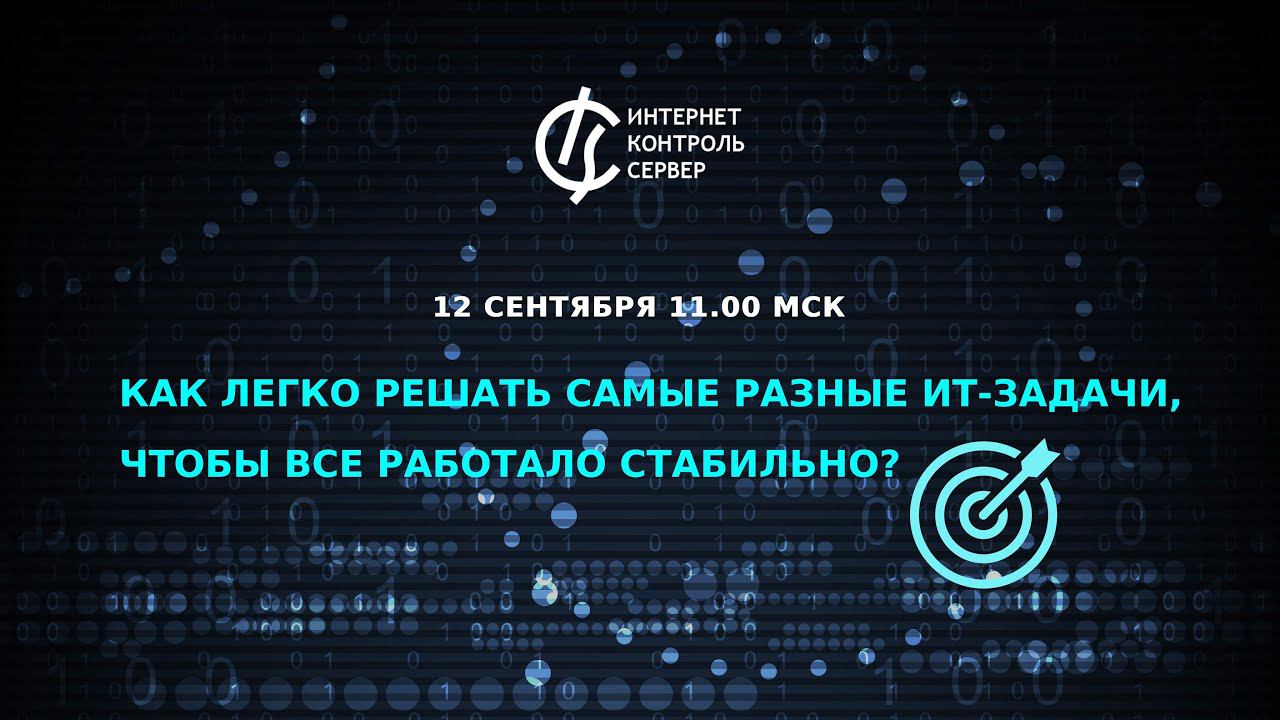 ИНТЕРНЕТ
КОНТРОЛЬ
СЕРВЕР

12 СЕНТЯБРЯ 11.00 МСК

КАК ЛЕГКО РЕШАТЬ САМЫЕ РАЗНЫЕ ИТ-ЗАДАЧИ, ЧТОБЫ ВСЕ РАБОТАЛО СТАБИЛЬНО?